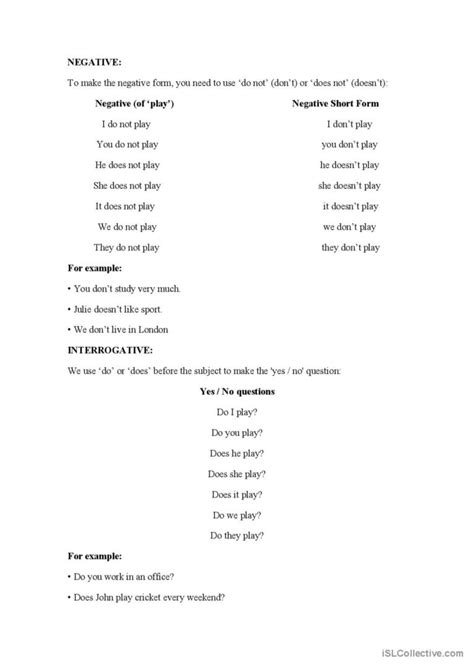 NEGATIVE:

To make the negative form, you need to use 'do not' (don't) or 'does not' (doesn't):

| Negative (of 'play') | Negative Short Form |
|---|---|
| I do not play | I don't play |
| You do not play | you don't play |
| He does not play | he doesn't play |
| She does not play | she doesn't play |
| It does not play | it doesn't play |
| We do not play | we don't play |
| They do not play | they don't play |

For example:

• You don't study very much.

• Julie doesn't like sport.

• We don't live in London

INTERROGATIVE:

We use 'do' or 'does' before the subject to make the 'yes / no' question:

Yes / No questions

Do I play?

Do you play?

Does he play?

Does she play?

Does it play?

Do we play?

Do they play?

For example:

• Do you work in an office?

• Does John play cricket every weekend?

iSLCollective.com